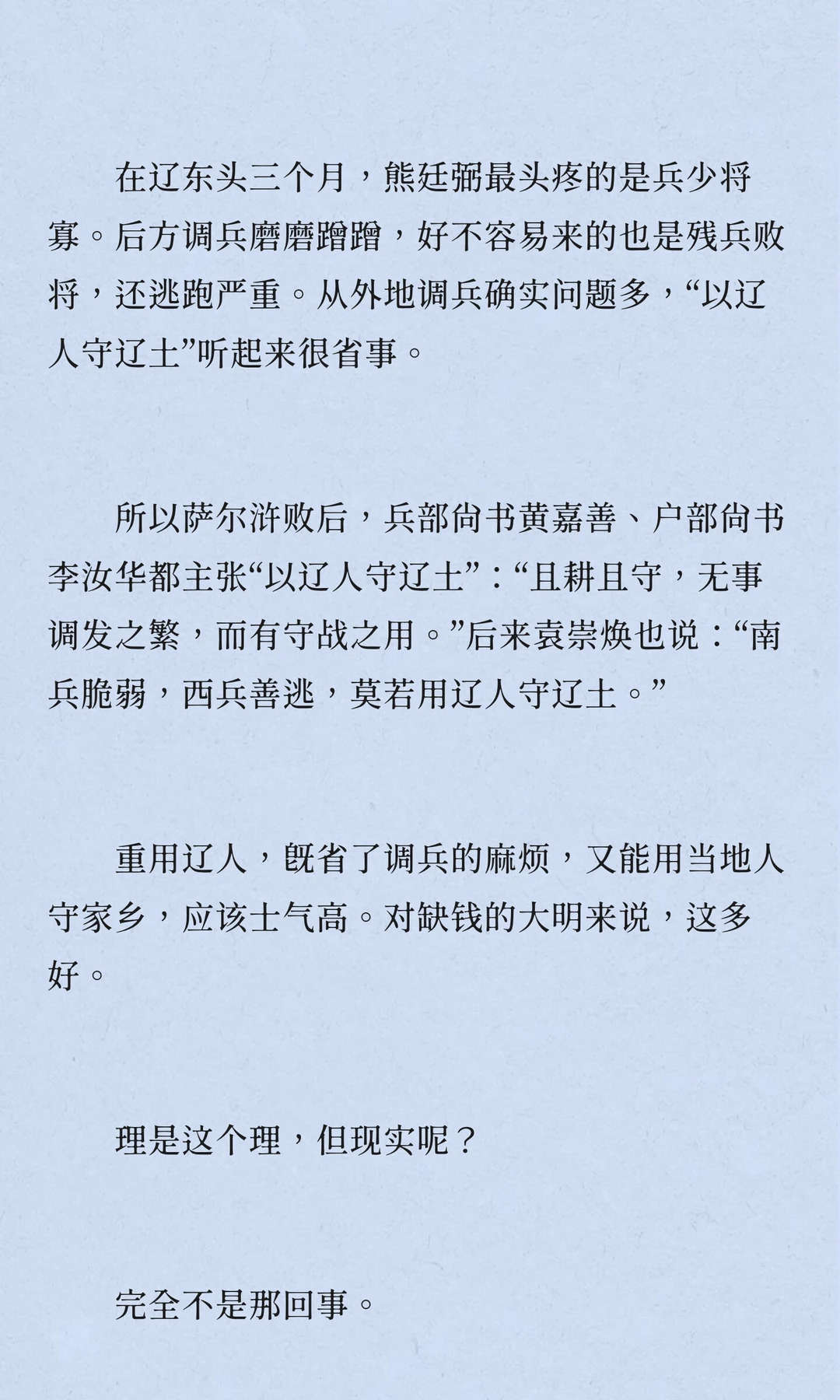 在辽东头三个月，熊廷弼最头疼的是兵少将寡。后方调兵磨磨蹭蹭，好不容易来的也是残兵败将，还逃跑严重。从外地调兵确实问题多，“以辽人守辽土”听起来很省事。

所以萨尔浒败后，兵部尚书黄嘉善、户部尚书李汝华都主张“以辽人守辽土”：“且耕且守，无事调发之繁，而有守战之用。”后来袁崇焕也说：“南兵脆弱，西兵善逃，莫若用辽人守辽土。”

重用辽人，既省了调兵的麻烦，又能用当地人守家乡，应该士气高。对缺钱的大明来说，这多好。

理是这个理，但现实呢？

完全不是那回事。